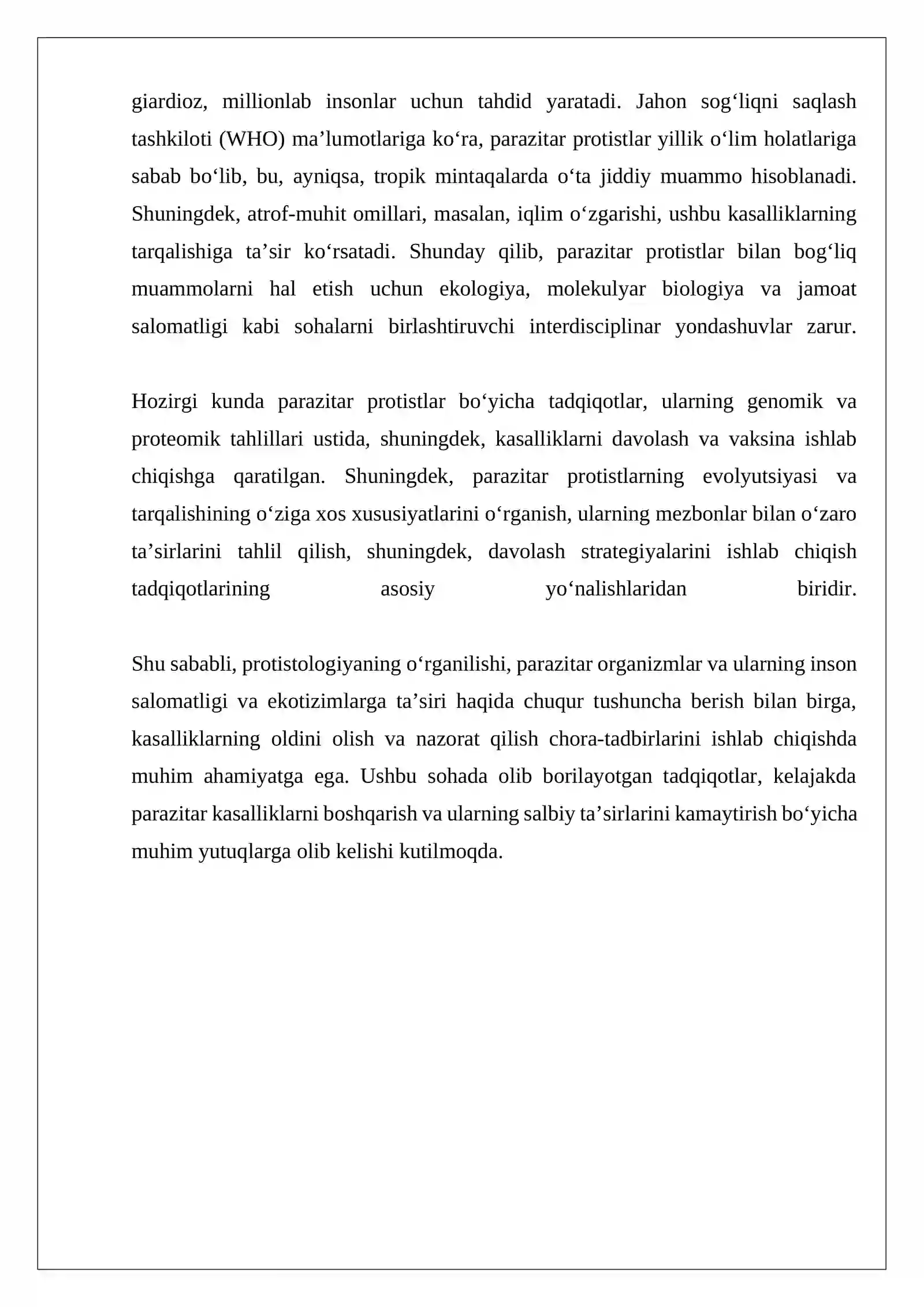 giardioz, millionlab insonlar uchun tahdid yaratadi. Jahon sog'liqni saqlash tashkiloti (WHO) ma'lumotlariga ko'ra, parazitar protistlar yillik o'lim holatlariga sabab bo'lib, bu, ayniqsa, tropik mintaqalarda o'ta jiddiy muammo hisoblanadi. Shuningdek, atrof-muhit omillari, masalan, iqlim o'zgarishi, ushbu kasalliklarning tarqalishiga ta'sir ko'rsatadi. Shunday qilib, parazitar protistlar bilan bog'liq muammolarni hal etish uchun ekologiya, molekulyar biologiya va jamoat salomatligi kabi sohalarni birlashtiruvchi interdisciplinar yondashuvlar zarur.

Hozirgi kunda parazitar protistlar bo'yicha tadqiqotlar, ularning genomik va proteomik tahlillari ustida, shuningdek, kasalliklarni davolash va vaksina ishlab chiqishga qaratilgan. Shuningdek, parazitar protistlarning evolyutsiyasi va tarqalishining o'ziga xos xususiyatlarini o'rganish, ularning mezbonlar bilan o'zaro ta'sirlarini tahlil qilish, shuningdek, davolash strategiyalarini ishlab chiqish tadqiqotlarining asosiy yo'nalishlaridan biridir.

Shu sababli, protistologiyaning o'rganilishi, parazitar organizmlar va ularning inson salomatligi va ekotizimlarga ta'siri haqida chuqur tushuncha berish bilan birga, kasalliklarning oldini olish va nazorat qilish chora-tadbirlarini ishlab chiqishda muhim ahamiyatga ega. Ushbu sohada olib borilayotgan tadqiqotlar, kelajakda parazitar kasalliklarni boshqarish va ularning salbiy ta'sirlarini kamaytirish bo'yicha muhim yutuqlarga olib kelishi kutilmoqda.